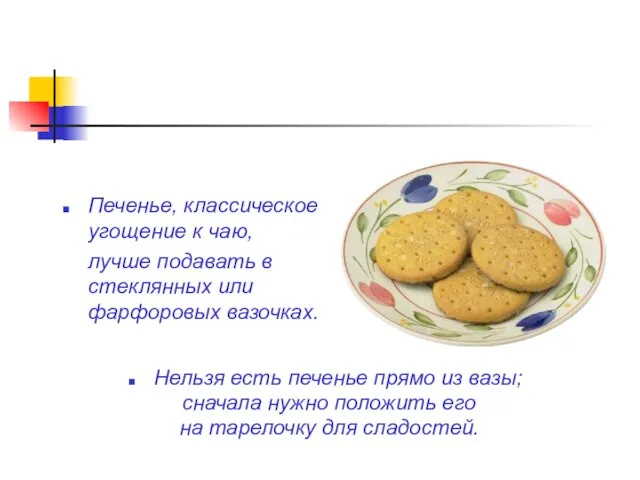 Печенье, классическое угощение к чаю,

лучше подавать в стеклянных или фарфоровых вазочках.

Нельзя есть печенье прямо из вазы; сначала нужно положить его на тарелочку для сладостей.